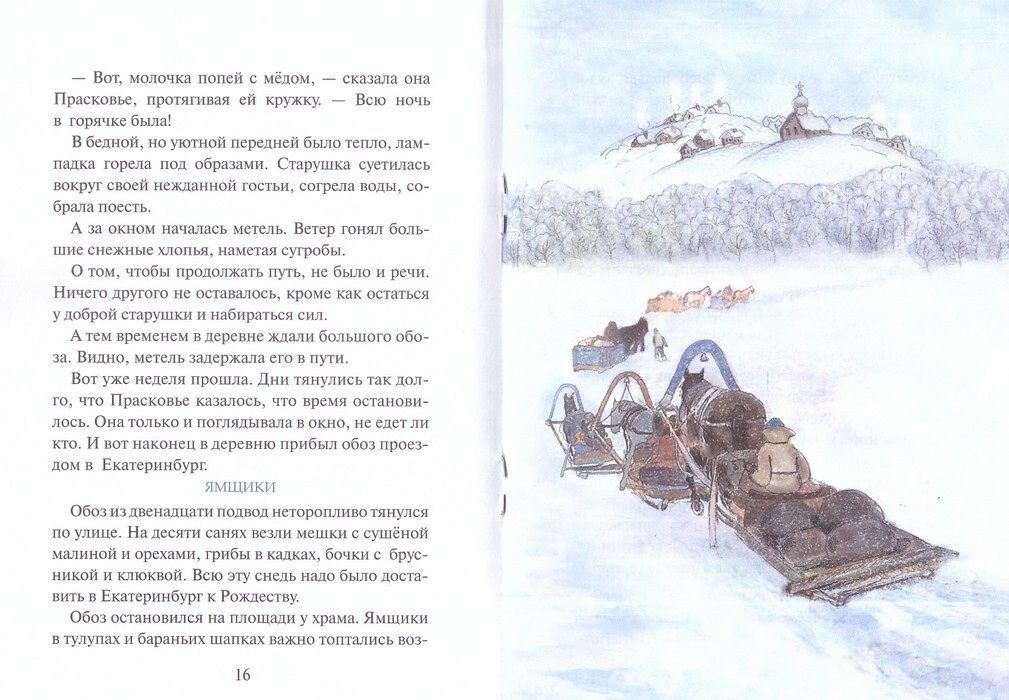 — Вот, молочка попей с мёдом, — сказала она Прасковье, протягивая ей кружку. — Всю ночь в горячке была!

В бедной, но уютной передней было тепло, лампадка горела под образами. Старушка суетилась вокруг своей нежданной гостьи, согрела воды, собрала поесть.

А за окном началась метель. Ветер гонял большие снежные хлопья, наметая сугробы.

О том, чтобы продолжать путь, не было и речи. Ничего другого не оставалось, кроме как остаться у доброй старушки и набираться сил.

А тем временем в деревне ждали большого обоза. Видно, метель задержала его в пути.

Вот уже неделя прошла. Дни тянулись так долго, что Прасковье казалось, что время остановилось. Она только и поглядывала в окно, не едет ли кто. И вот наконец в деревню прибыл обоз проездом в Екатеринбург.

ЯМЩИКИ

Обоз из двенадцати подвод неторопливо тянулся по улице. На десяти санях везли мешки с сушёной малиной и орехами, грибы в кадках, бочки с брусникой и клюквой. Всю эту снедь надо было доставить в Екатеринбург к Рождеству.

Обоз остановился на площади у храма. Ямщики в тулупах и бараньих шапках важно топтались воз-

16